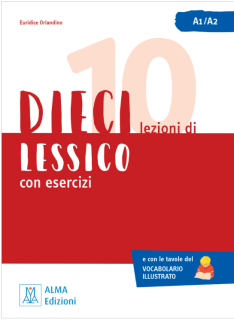 Euridice Orlandino

A1/A2

10

DIECI lezioni di

LESSICO

con esercizi

e con le tavole del VOCABOLARIO ILLUSTRATO

ALMA Edizioni